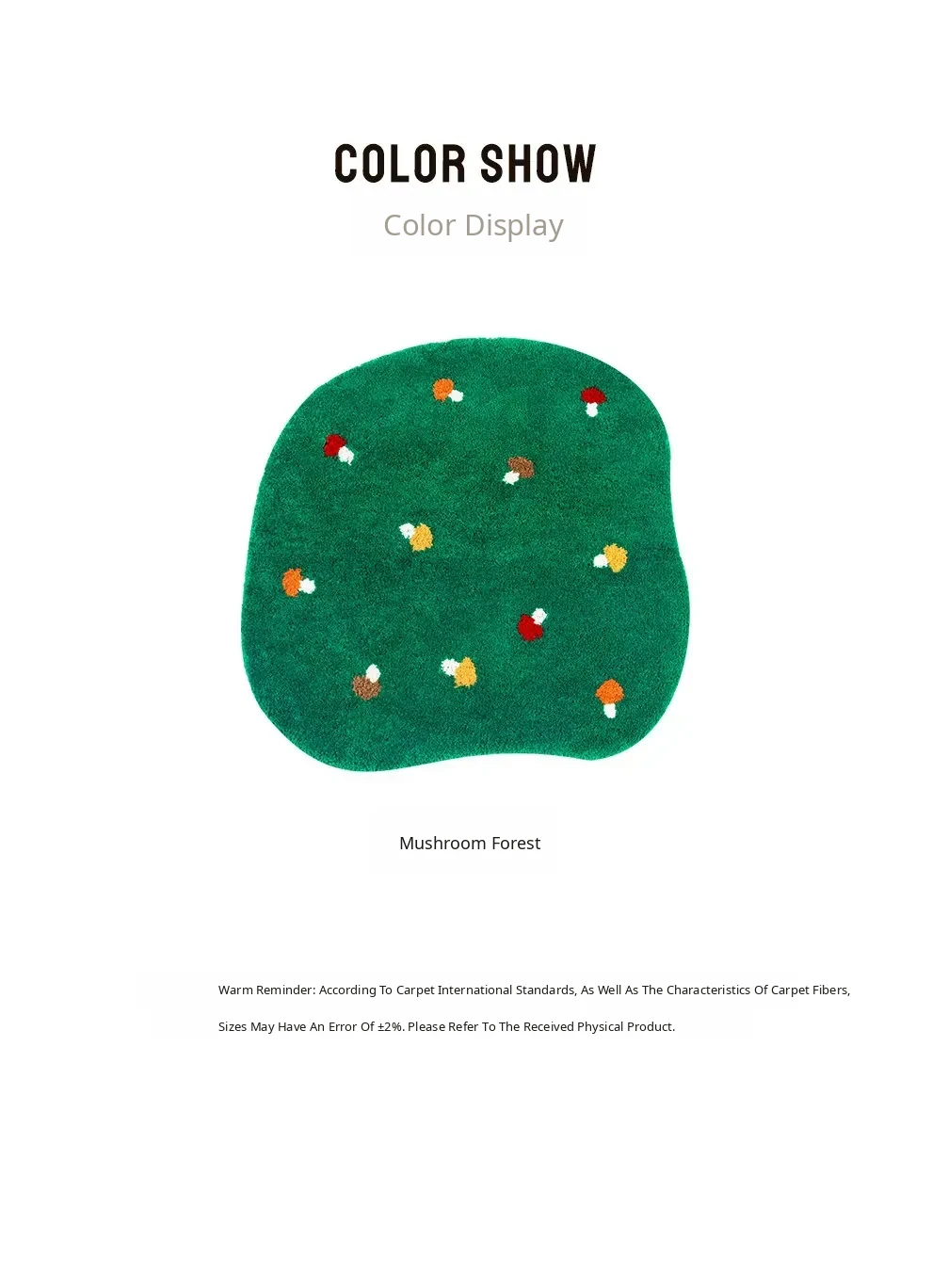 COLOR SHOW

Color Display

Mushroom Forest

Warm Reminder: According To Carpet International Standards, As Well As The Characteristics Of Carpet Fibers, Sizes May Have An Error Of ±2%. Please Refer To The Received Physical Product.